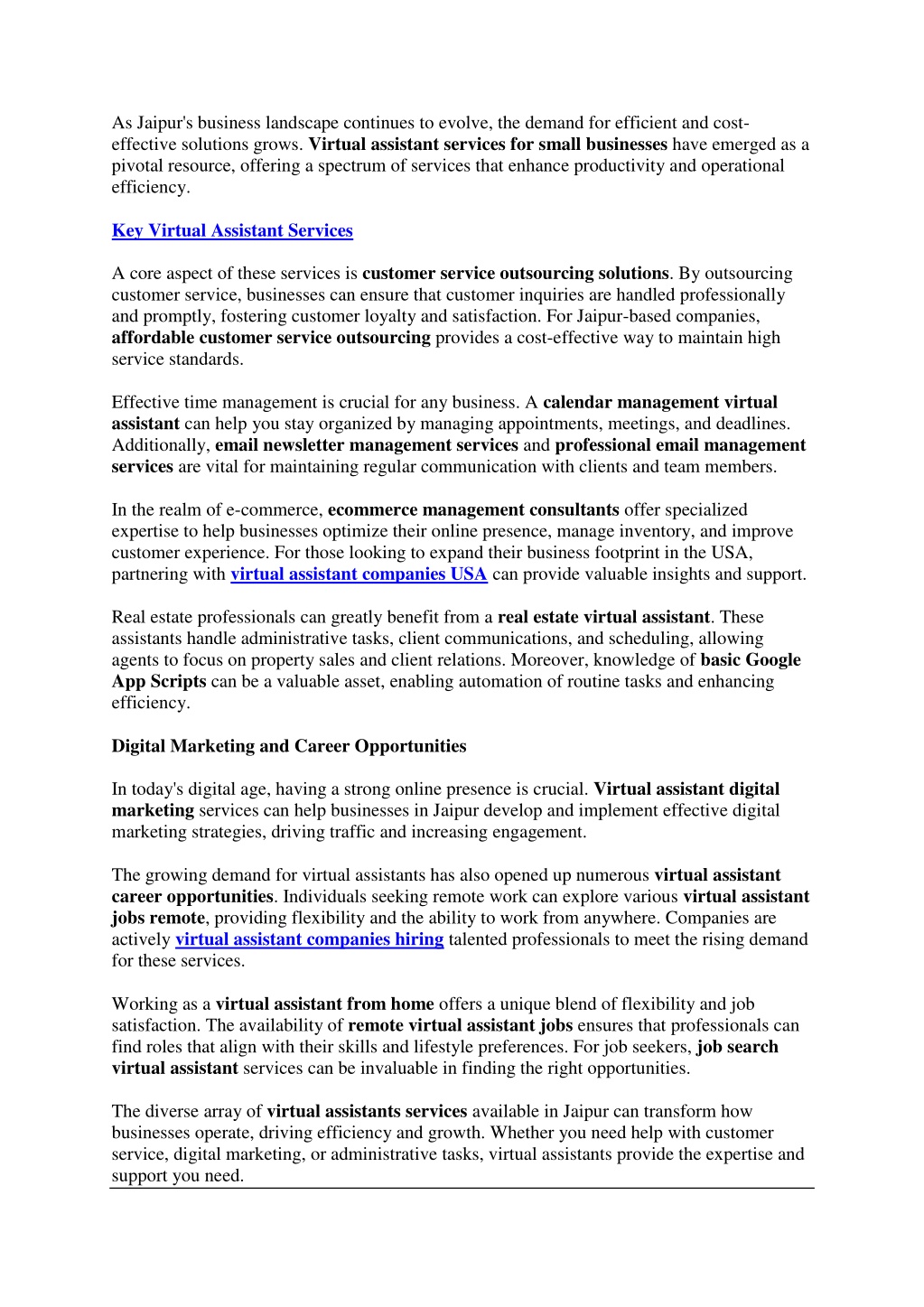 As Jaipur's business landscape continues to evolve, the demand for efficient and cost-effective solutions grows. Virtual assistant services for small businesses have emerged as a pivotal resource, offering a spectrum of services that enhance productivity and operational efficiency.

Key Virtual Assistant Services

A core aspect of these services is customer service outsourcing solutions. By outsourcing customer service, businesses can ensure that customer inquiries are handled professionally and promptly, fostering customer loyalty and satisfaction. For Jaipur-based companies, affordable customer service outsourcing provides a cost-effective way to maintain high service standards.

Effective time management is crucial for any business. A calendar management virtual assistant can help you stay organized by managing appointments, meetings, and deadlines. Additionally, email newsletter management services and professional email management services are vital for maintaining regular communication with clients and team members.

In the realm of e-commerce, ecommerce management consultants offer specialized expertise to help businesses optimize their online presence, manage inventory, and improve customer experience. For those looking to expand their business footprint in the USA, partnering with virtual assistant companies USA can provide valuable insights and support.

Real estate professionals can greatly benefit from a real estate virtual assistant. These assistants handle administrative tasks, client communications, and scheduling, allowing agents to focus on property sales and client relations. Moreover, knowledge of basic Google App Scripts can be a valuable asset, enabling automation of routine tasks and enhancing efficiency.

Digital Marketing and Career Opportunities

In today's digital age, having a strong online presence is crucial. Virtual assistant digital marketing services can help businesses in Jaipur develop and implement effective digital marketing strategies, driving traffic and increasing engagement.

The growing demand for virtual assistants has also opened up numerous virtual assistant career opportunities. Individuals seeking remote work can explore various virtual assistant jobs remote, providing flexibility and the ability to work from anywhere. Companies are actively virtual assistant companies hiring talented professionals to meet the rising demand for these services.

Working as a virtual assistant from home offers a unique blend of flexibility and job satisfaction. The availability of remote virtual assistant jobs ensures that professionals can find roles that align with their skills and lifestyle preferences. For job seekers, job search virtual assistant services can be invaluable in finding the right opportunities.

The diverse array of virtual assistants services available in Jaipur can transform how businesses operate, driving efficiency and growth. Whether you need help with customer service, digital marketing, or administrative tasks, virtual assistants provide the expertise and support you need.